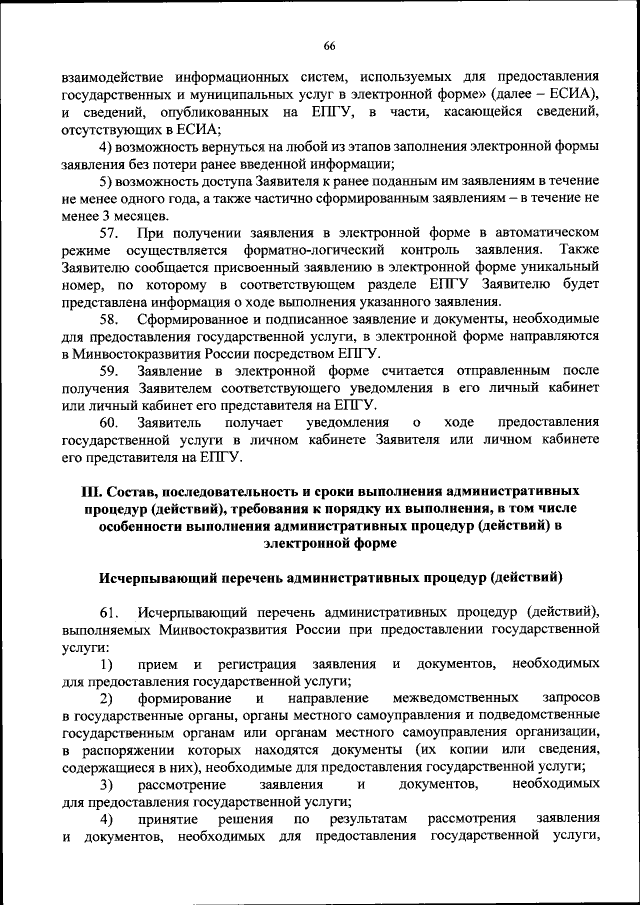 66

взаимодействие информационных систем, используемых для предоставления государственных и муниципальных услуг в электронной форме» (далее – ЕСИА), и сведений, опубликованных на ЕПГУ, в части, касающейся сведений, отсутствующих в ЕСИА;

4) возможность вернуться на любой из этапов заполнения электронной формы заявления без потери ранее введенной информации;

5) возможность доступа Заявителя к ранее поданным им заявлениям в течение не менее одного года, а также частично сформированным заявлениям – в течение не менее 3 месяцев.

57. При получении заявления в электронной форме в автоматическом режиме осуществляется форматно-логический контроль заявления. Также Заявителю сообщается присвоенный заявлению в электронной форме уникальный номер, по которому в соответствующем разделе ЕПГУ Заявителю будет представлена информация о ходе выполнения указанного заявления.

58. Сформированное и подписанное заявление и документы, необходимые для предоставления государственной услуги, в электронной форме направляются в Минвостокразвития России посредством ЕПГУ.

59. Заявление в электронной форме считается отправленным после получения Заявителем соответствующего уведомления в его личный кабинет или личный кабинет его представителя на ЕПГУ.

60. Заявитель получает уведомления о ходе предоставления государственной услуги в личном кабинете Заявителя или личном кабинете его представителя на ЕПГУ.

III. Состав, последовательность и сроки выполнения административных процедур (действий), требования к порядку их выполнения, в том числе особенности выполнения административных процедур (действий) в электронной форме

Исчерпывающий перечень административных процедур (действий)

61. Исчерпывающий перечень административных процедур (действий), выполняемых Минвостокразвития России при предоставлении государственной услуги:

1) прием и регистрация заявления и документов, необходимых для предоставления государственной услуги;

2) формирование и направление межведомственных запросов в государственные органы, органы местного самоуправления и подведомственные государственным органам или органам местного самоуправления организации, в распоряжении которых находятся документы (их копии или сведения, содержащиеся в них), необходимые для предоставления государственной услуги;

3) рассмотрение заявления и документов, необходимых для предоставления государственной услуги;

4) принятие решения по результатам рассмотрения заявления и документов, необходимых для предоставления государственной услуги,